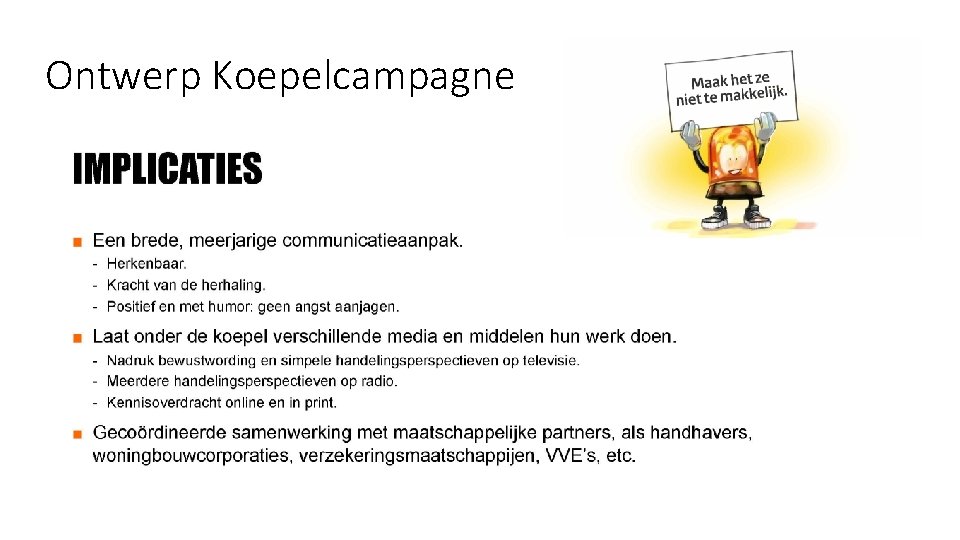 Ontwerp Koepelcampagne

Maak het ze niet te makkelijk.

IMPLICATIES

■ Een brede, meerjarige communicatieaanpak.
- Herkenbaar.
- Kracht van de herhaling.
- Positief en met humor: geen angst aanjagen.

■ Laat onder de koepel verschillende media en middelen hun werk doen.
- Nadruk bewustwording en simpele handelingsperspectieven op televisie.
- Meerdere handelingsperspectieven op radio.
- Kennisoverdracht online en in print.

■ Gecoördineerde samenwerking met maatschappelijke partners, als handhavers, woningbouwcorporaties, verzekeringsmaatschappijen, VVE's, etc.